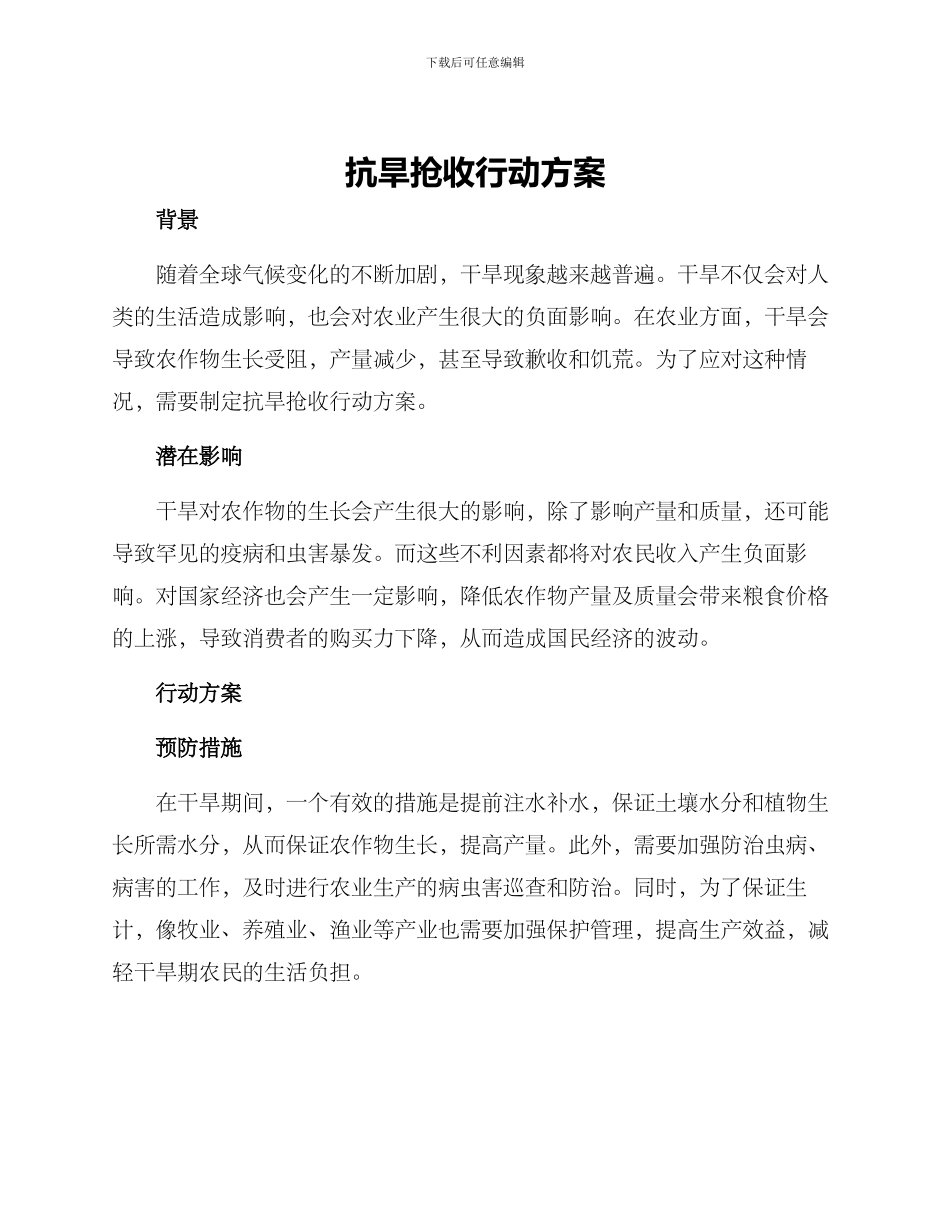 下载后可任意编辑

抗旱抢收行动方案

背景

随着全球气候变化的不断加剧，干旱现象越来越普遍。干旱不仅会对人类的生活造成影响，也会对农业产生很大的负面影响。在农业方面，干旱会导致农作物生长受阻，产量减少，甚至导致歉收和饥荒。为了应对这种情况，需要制定抗旱抢收行动方案。

潜在影响

干旱对农作物的生长会产生很大的影响，除了影响产量和质量，还可能导致罕见的疫病和虫害暴发。而这些不利因素都将对农民收入产生负面影响。对国家经济也会产生一定影响，降低农作物产量及质量会带来粮食价格的上涨，导致消费者的购买力下降，从而造成国民经济的波动。

行动方案

预防措施

在干旱期间，一个有效的措施是提前注水补水，保证土壤水分和植物生长所需水分，从而保证农作物生长，提高产量。此外，需要加强防治虫病、病害的工作，及时进行农业生产的病虫害巡查和防治。同时，为了保证生计，像牧业、养殖业、渔业等产业也需要加强保护管理，提高生产效益，减轻干旱期农民的生活负担。